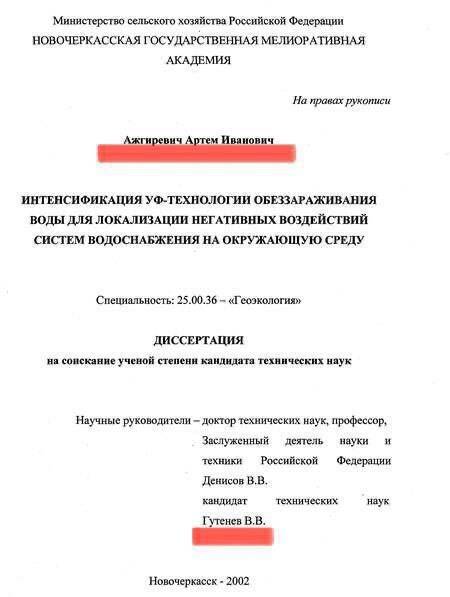 Министерство сельского хозяйства Российской Федерации
НОВОЧЕРКАССКАЯ ГОСУДАРСТВЕННАЯ МЕЛИОРАТИВНАЯ АКАДЕМИЯ

На правах рукописи

Ажгиревич Артем Иванович

ИНТЕНСИФИКАЦИЯ УФ-ТЕХНОЛОГИИ ОБЕЗЗАРАЖИВАНИЯ ВОДЫ ДЛЯ ЛОКАЛИЗАЦИИ НЕГАТИВНЫХ ВОЗДЕЙСТВИЙ СИСТЕМ ВОДОСНАБЖЕНИЯ НА ОКРУЖАЮЩУЮ СРЕДУ

Специальность: 25.00.36 – «Геоэкология»

ДИССЕРТАЦИЯ
на соискание ученой степени кандидата технических наук

Научные руководители – доктор технических наук, профессор, Заслуженный деятель науки и техники Российской Федерации Денисов В.В.
кандидат технических наук Гутенев В.В.

Новочеркасск - 2002